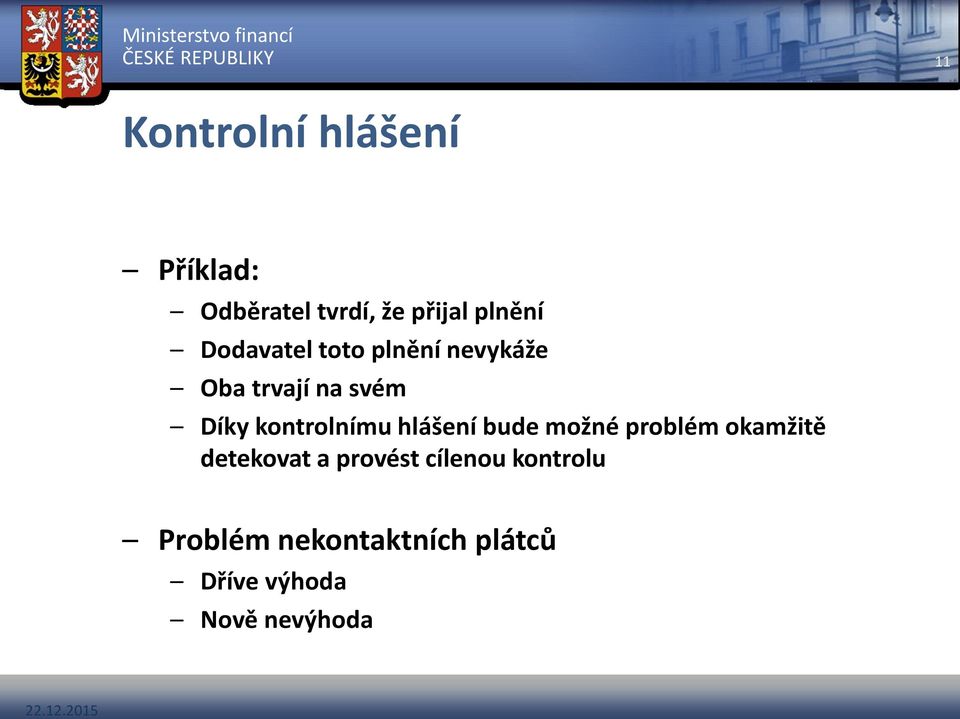 Ministerstvo financí
ČESKÉ REPUBLIKY

11

Kontrolní hlášení

– Příklad:
– Odběratel tvrdí, že přijal plnění
– Dodavatel toto plnění nevykáže
– Oba trvají na svém
– Díky kontrolnímu hlášení bude možné problém okamžitě detekovat a provést cílenou kontrolu

– Problém nekontaktních plátců
– Dříve výhoda
– Nově nevýhoda

22.12.2015